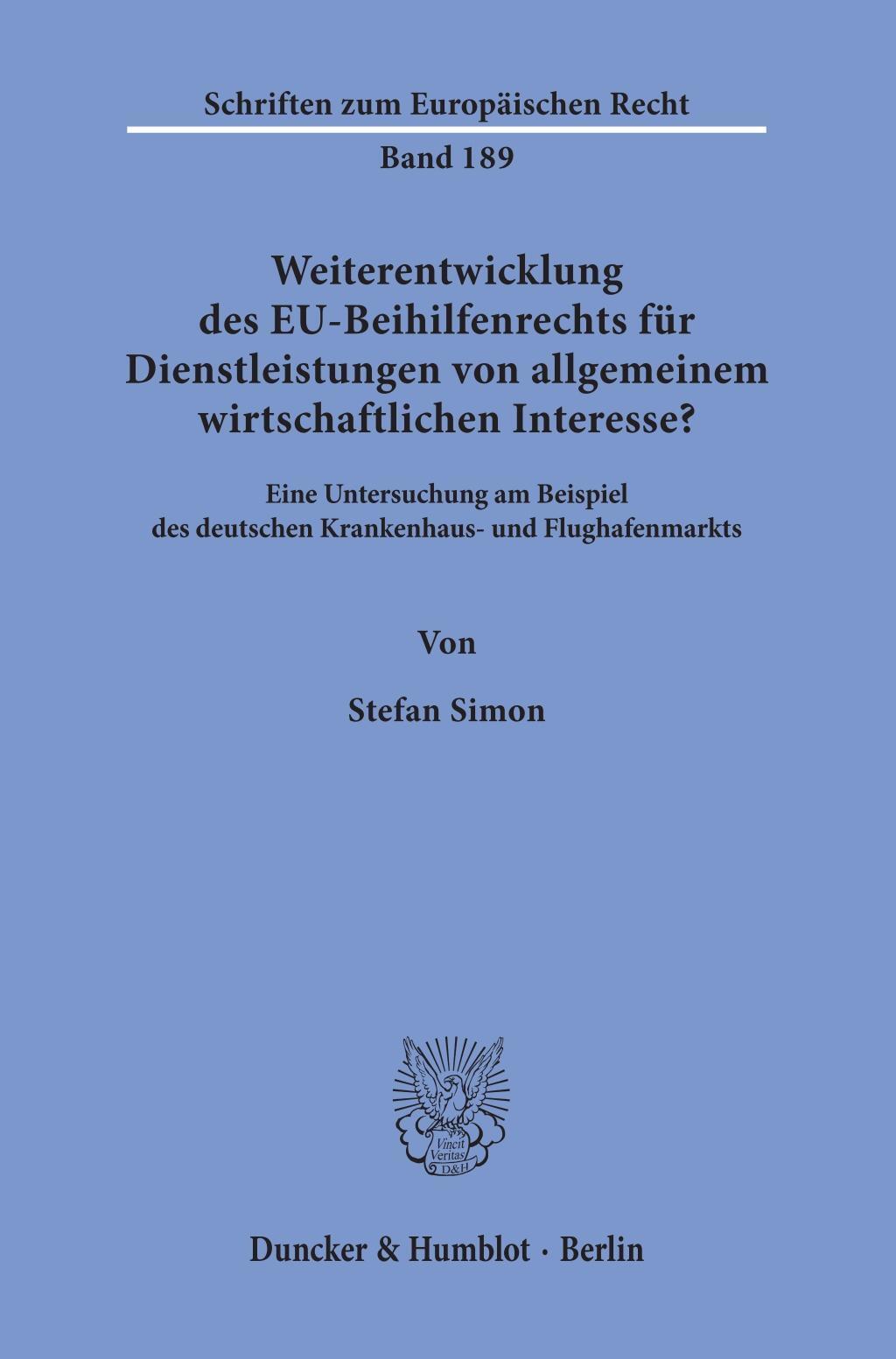 Schriften zum Europäischen Recht

Band 189

Weiterentwicklung des EU-Beihilfenrechts für Dienstleistungen von allgemeinem wirtschaftlichen Interesse?

Eine Untersuchung am Beispiel des deutschen Krankenhaus- und Flughafenmarkts

Von

Stefan Simon

Vincit Veritas D&H

Duncker & Humblot · Berlin